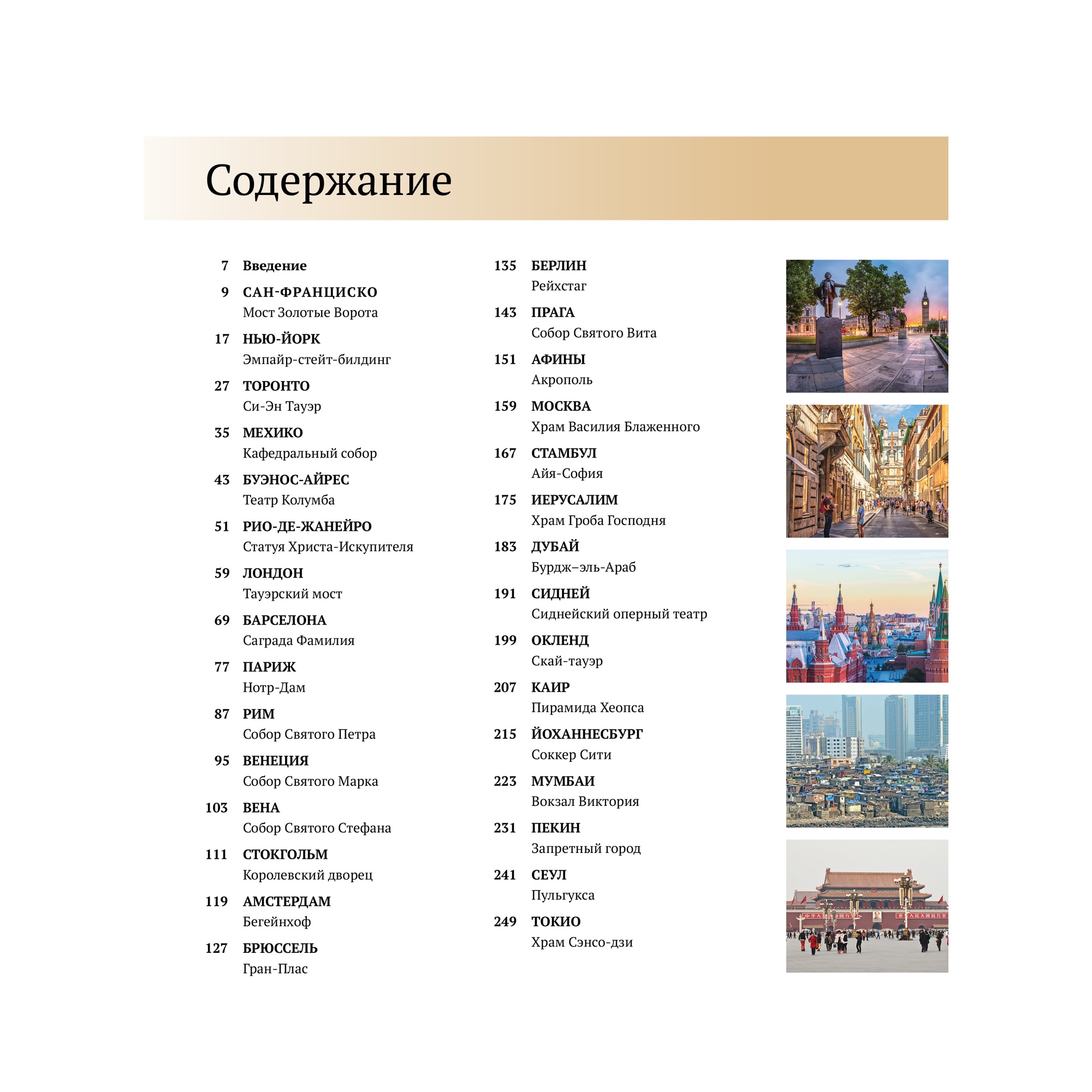 Содержание

7 Введение

9 САН-ФРАНЦИСКО
Мост Золотые Ворота

17 НЬЮ-ЙОРК
Эмпайр-стейт-билдинг

27 ТОРОНТО
Си-Эн Тауэр

35 МЕХИКО
Кафедральный собор

43 БУЭНОС-АЙРЕС
Театр Колумба

51 РИО-ДЕ-ЖАНЕЙРО
Статуя Христа-Искупителя

59 ЛОНДОН
Тауэрский мост

69 БАРСЕЛОНА
Саграда Фамилия

77 ПАРИЖ
Нотр-Дам

87 РИМ
Собор Святого Петра

95 ВЕНЕЦИЯ
Собор Святого Марка

103 ВЕНА
Собор Святого Стефана

111 СТОКГОЛЬМ
Королевский дворец

119 АМСТЕРДАМ
Бегейнхоф

127 БРЮССЕЛЬ
Гран-Плас

135 БЕРЛИН
Рейхстаг

143 ПРАГА
Собор Святого Вита

151 АФИНЫ
Акрополь

159 МОСКВА
Храм Василия Блаженного

167 СТАМБУЛ
Айя-София

175 ИЕРУСАЛИМ
Храм Гроба Господня

183 ДУБАЙ
Бурдж–эль-Араб

191 СИДНЕЙ
Сиднейский оперный театр

199 ОКЛЕНД
Скай-тауэр

207 КАИР
Пирамида Хеопса

215 ЙОХАННЕСБУРГ
Соккер Сити

223 МУМБАИ
Вокзал Виктория

231 ПЕКИН
Запретный город

241 СЕУЛ
Пульгукса

249 ТОКИО
Храм Сэнсо-дзи